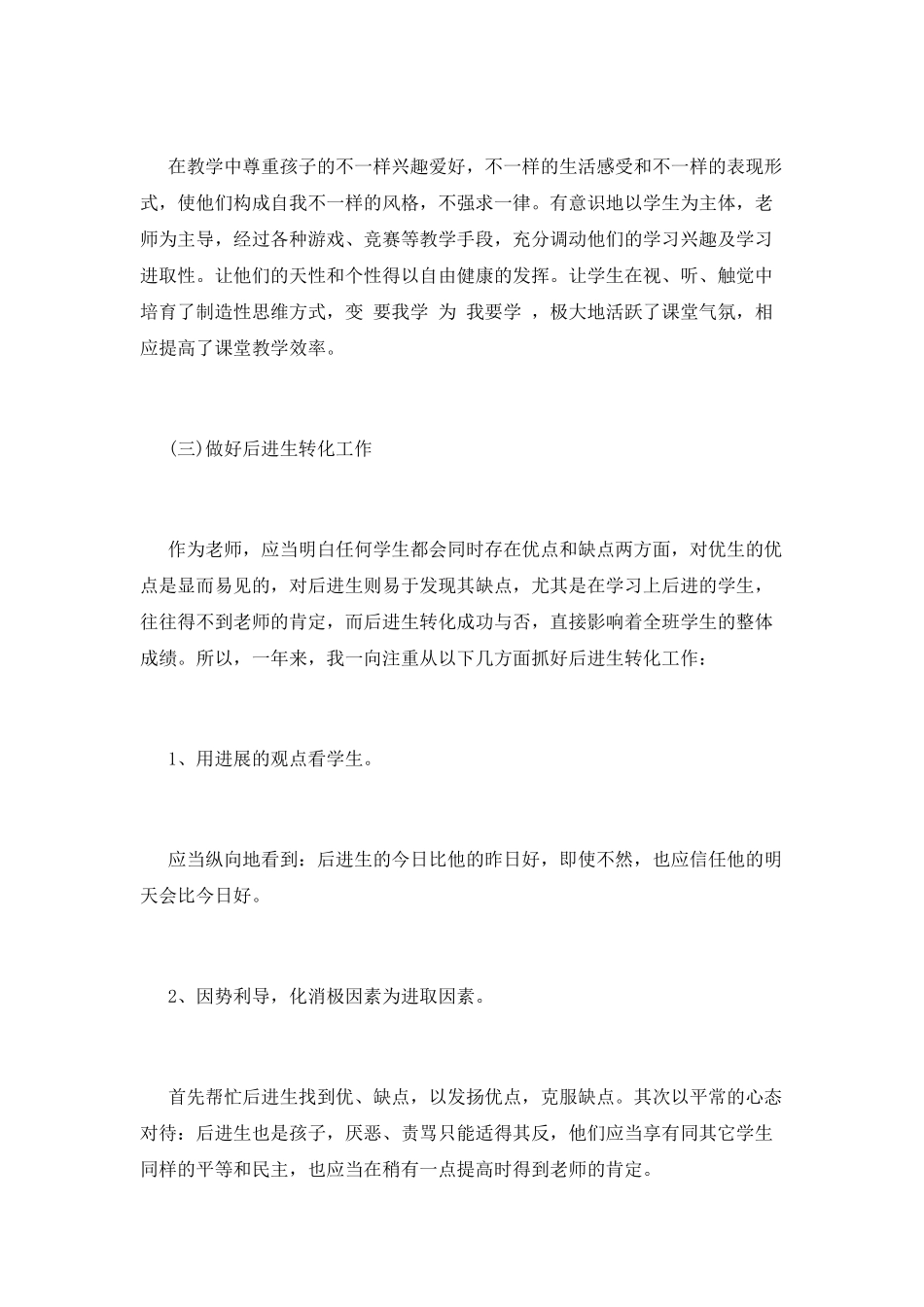 在教学中尊重孩子的不一样兴趣爱好，不一样的生活感受和不一样的表现形式，使他们构成自我不一样的风格，不强求一律。有意识地以学生为主体，老师为主导，经过各种游戏、竞赛等教学手段，充分调动他们的学习兴趣及学习进取性。让他们的天性和个性得以自由健康的发挥。让学生在视、听、触觉中培育了制造性思维方式，变 要我学 为 我要学 ，极大地活跃了课堂气氛，相应提高了课堂教学效率。

(三)做好后进生转化工作

作为老师，应当明白任何学生都会同时存在优点和缺点两方面，对优生的优点是显而易见的，对后进生则易于发现其缺点，尤其是在学习上后进的学生，往往得不到老师的肯定，而后进生转化成功与否，直接影响着全班学生的整体成绩。所以，一年来，我一向注重从以下几方面抓好后进生转化工作：

1、用进展的观点看学生。

应当纵向地看到：后进生的今日比他的昨日好，即使不然，也应信任他的明天会比今日好。

2、因势利导，化消极因素为进取因素。

首先帮忙后进生找到优、缺点，以发扬优点，克服缺点。其次以平常的心态对待：后进生也是孩子，厌恶、责骂只能适得其反，他们应当享有同其它学生同样的平等和民主，也应当在稍有一点提高时得到老师的肯定。